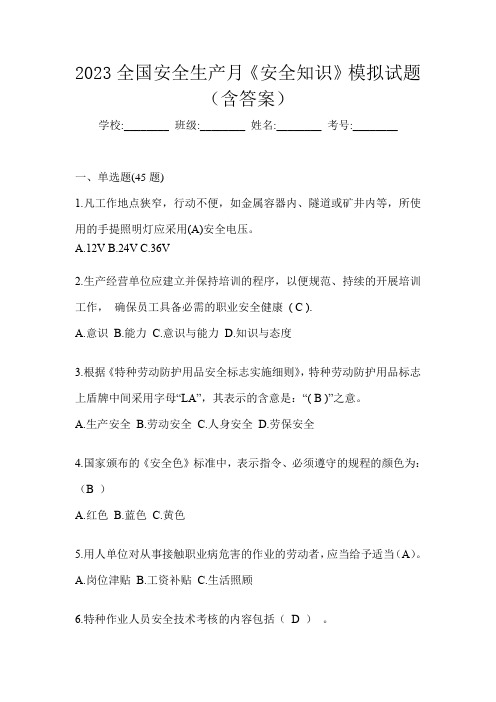 2023 全国安全生产月《安全知识》模拟试题（含答案）

学校:________ 班级:________ 姓名:________ 考号:________

一、单选题(45 题)

1.凡工作地点狭窄，行动不便，如金属容器内、隧道或矿井内等，所使用的手提照明灯应采用(A)安全电压。

A.12V B.24V C.36V

2.生产经营单位应建立并保持培训的程序，以便规范、持续的开展培训工作， 确保员工具备必需的职业安全健康（ C ).

A.意识 B.能力 C.意识与能力 D.知识与态度

3.根据《特种劳动防护用品安全标志实施细则》，特种劳动防护用品标志上盾牌中间采用字母“LA”，其表示的含意是：“( B )”之意。

A.生产安全 B.劳动安全 C.人身安全 D.劳保安全

4.国家颁布的《安全色》标准中，表示指令、必须遵守的规程的颜色为:（B ）

A.红色 B.蓝色 C.黄色

5.用人单位对从事接触职业病危害的作业的劳动者，应当给予适当（A）。

A.岗位津贴 B.工资补贴 C.生活照顾

6.特种作业人员安全技术考核的内容包括（ D ） 。